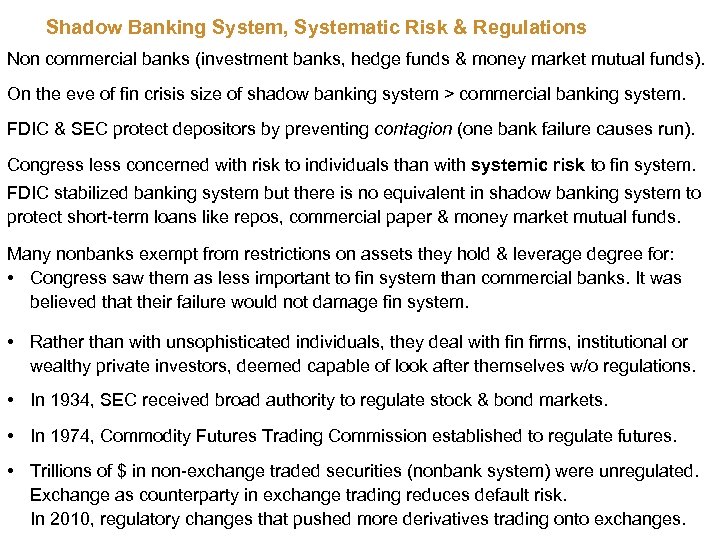 Shadow Banking System, Systematic Risk & Regulations

Non commercial banks (investment banks, hedge funds & money market mutual funds).

On the eve of fin crisis size of shadow banking system > commercial banking system.

FDIC & SEC protect depositors by preventing contagion (one bank failure causes run).

Congress less concerned with risk to individuals than with systemic risk to fin system.

FDIC stabilized banking system but there is no equivalent in shadow banking system to protect short-term loans like repos, commercial paper & money market mutual funds.

Many nonbanks exempt from restrictions on assets they hold & leverage degree for:

• Congress saw them as less important to fin system than commercial banks. It was believed that their failure would not damage fin system.

• Rather than with unsophisticated individuals, they deal with fin firms, institutional or wealthy private investors, deemed capable of look after themselves w/o regulations.

• In 1934, SEC received broad authority to regulate stock & bond markets.

• In 1974, Commodity Futures Trading Commission established to regulate futures.

• Trillions of $ in non-exchange traded securities (nonbank system) were unregulated. Exchange as counterparty in exchange trading reduces default risk. In 2010, regulatory changes that pushed more derivatives trading onto exchanges.